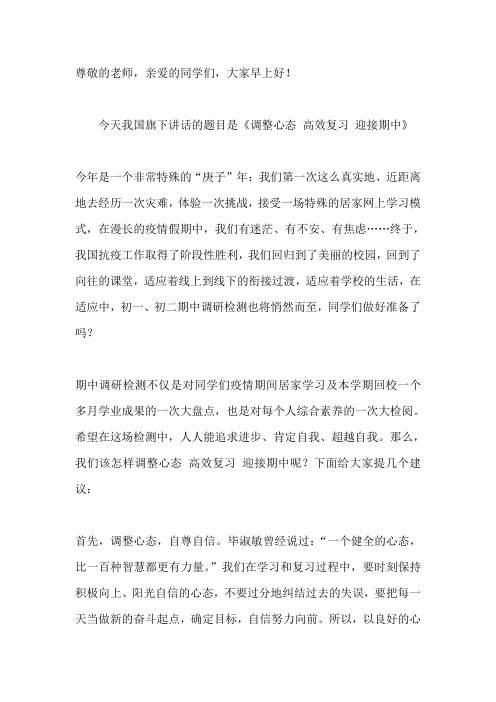 尊敬的老师，亲爱的同学们，大家早上好！

今天我国旗下讲话的题目是《调整心态 高效复习 迎接期中》

今年是一个非常特殊的“庚子”年：我们第一次这么真实地、近距离地去经历一次灾难，体验一次挑战，接受一场特殊的居家网上学习模式，在漫长的疫情假期中，我们有迷茫、有不安、有焦虑……终于，我国抗疫工作取得了阶段性胜利，我们回归到了美丽的校园，回到了向往的课堂，适应着线上到线下的衔接过渡，适应着学校的生活，在适应中，初一、初二期中调研检测也将悄然而至，同学们做好准备了吗？

期中调研检测不仅是对同学们疫情期间居家学习及本学期回校一个多月学业成果的一次大盘点，也是对每个人综合素养的一次大检阅。希望在这场检测中，人人能追求进步、肯定自我、超越自我。那么，我们该怎样调整心态 高效复习 迎接期中呢？下面给大家提几个建议：

首先，调整心态，自尊自信。毕淑敏曾经说过：“一个健全的心态，比一百种智慧都更有力量。”我们在学习和复习过程中，要时刻保持积极向上、阳光自信的心态，不要过分地纠结过去的失误，要把每一天当做新的奋斗起点，确定目标，自信努力向前。所以，以良好的心